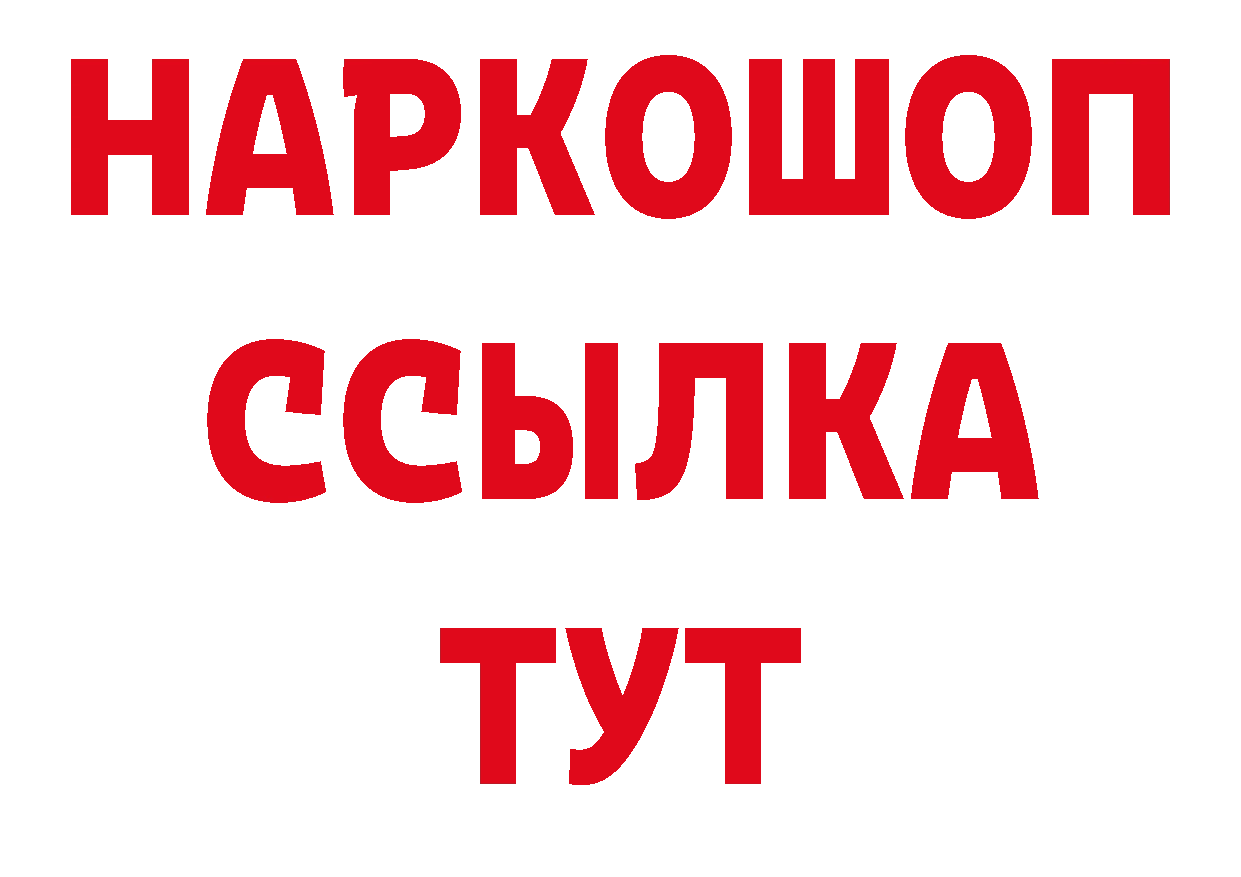 НАРКОШОП
ССЫЛКА
ТУТ